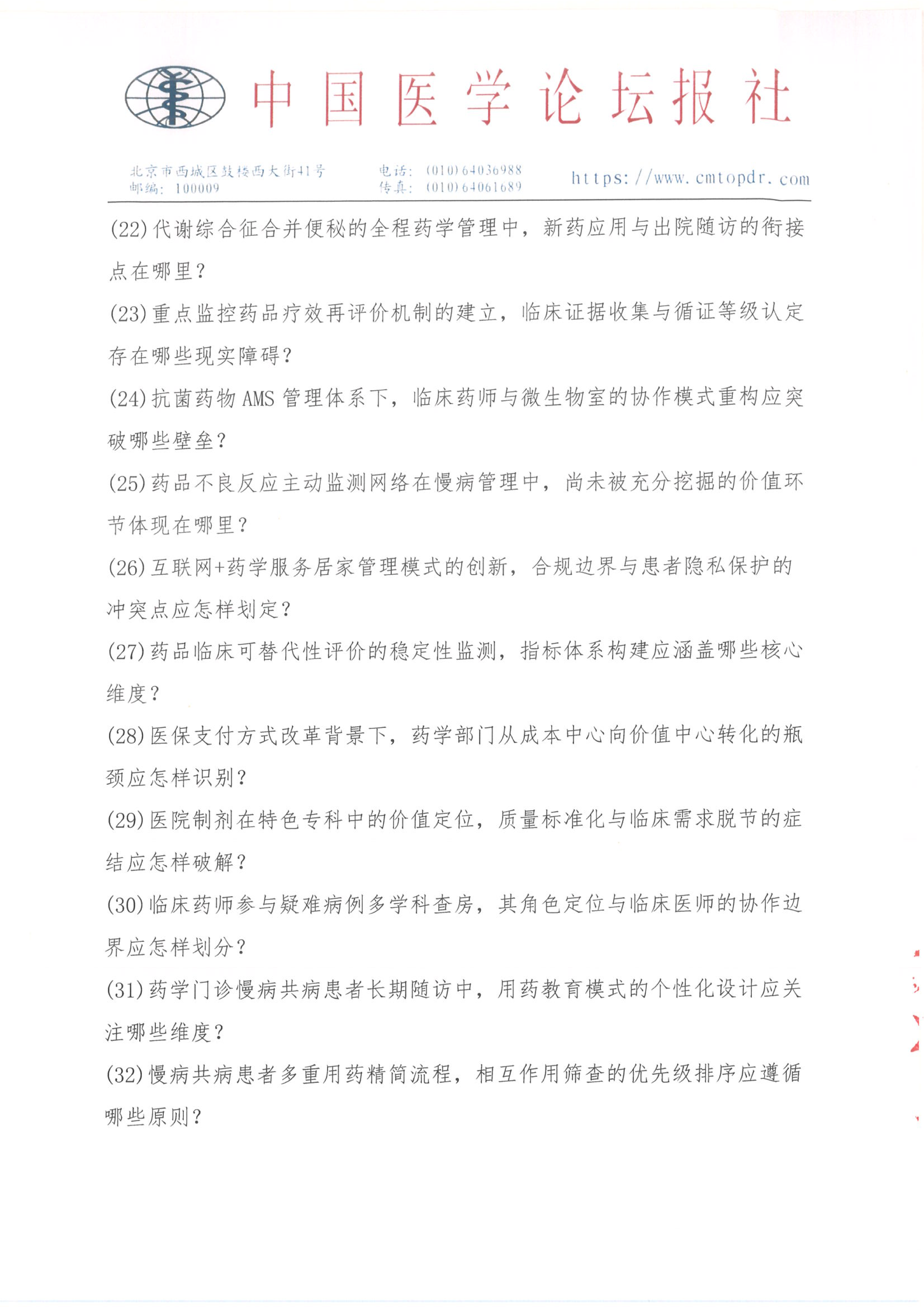 中国医学论坛报社

北京市西城区鼓楼西大街41号
邮编：100009

电话：(010)64036988
传真：(010)64061689

https://www.cmtopdr.com

(22)代谢综合征合并便秘的全程药学管理中，新药应用与出院随访的衔接点在哪里？

(23)重点监控药品疗效再评价机制的建立，临床证据收集与循证等级认定存在哪些现实障碍？

(24)抗菌药物AMS管理体系下，临床药师与微生物室的协作模式重构应突破哪些壁垒？

(25)药品不良反应主动监测网络在慢病管理中，尚未被充分挖掘的价值环节体现在哪里？

(26)互联网+药学服务居家管理模式的创新，合规边界与患者隐私保护的冲突点应怎样划定？

(27)药品临床可替代性评价的稳定性监测，指标体系构建应涵盖哪些核心维度？

(28)医保支付方式改革背景下，药学部门从成本中心向价值中心转化的瓶颈应怎样识别？

(29)医院制剂在特色专科中的价值定位，质量标准化与临床需求脱节的症结应怎样破解？

(30)临床药师参与疑难病例多学科查房，其角色定位与临床医师的协作边界应怎样划分？

(31)药学门诊慢病共病患者长期随访中，用药教育模式的个性化设计应关注哪些维度？

(32)慢病共病患者多重用药精简流程，相互作用筛查的优先级排序应遵循哪些原则？